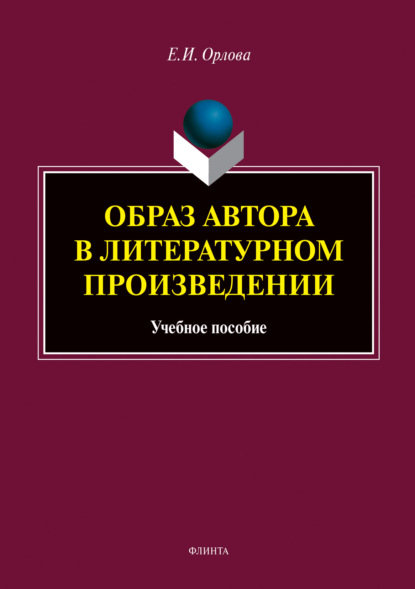 Е.И. Орлова

ОБРАЗ АВТОРА
В ЛИТЕРАТУРНОМ
ПРОИЗВЕДЕНИИ

Учебное пособие

ФЛИНТА